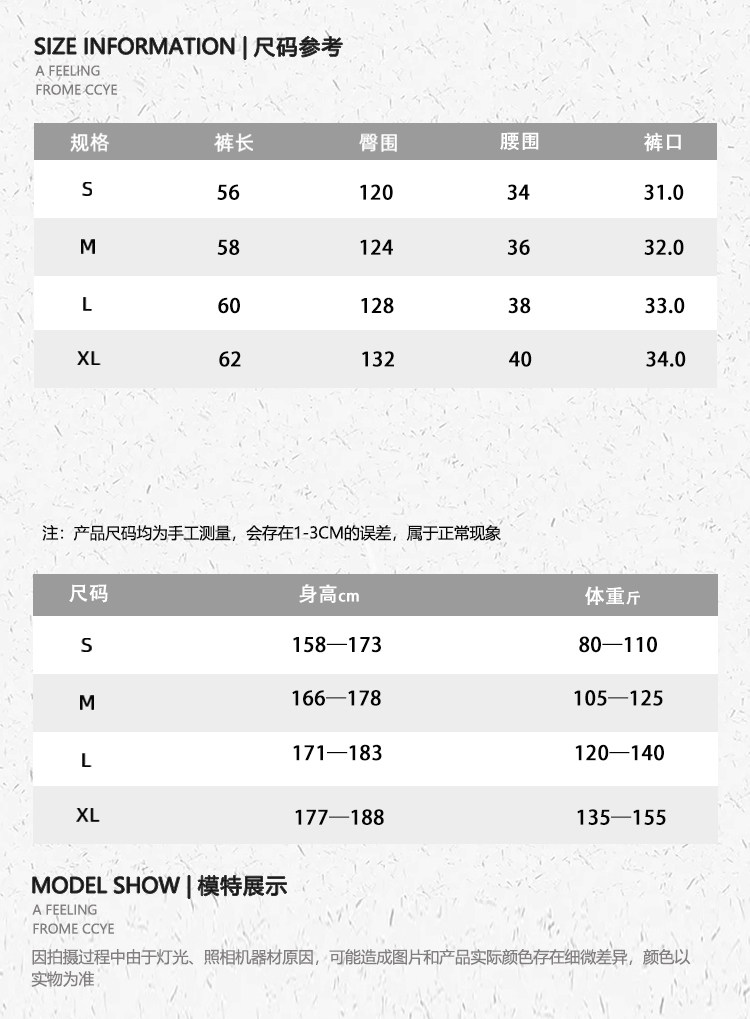 SIZE INFORMATION | 尺码参考
A FEELING
FROME CCYE

| 规格 | 裤长 | 臀围 | 腰围 | 裤口 |
|---|---|---|---|---|
| S | 56 | 120 | 34 | 31.0 |
| M | 58 | 124 | 36 | 32.0 |
| L | 60 | 128 | 38 | 33.0 |
| XL | 62 | 132 | 40 | 34.0 |

注：产品尺码均为手工测量，会存在1-3CM的误差，属于正常现象

| 尺码 | 身高cm | 体重斤 |
|---|---|---|
| S | 158—173 | 80—110 |
| M | 166—178 | 105—125 |
| L | 171—183 | 120—140 |
| XL | 177—188 | 135—155 |

MODEL SHOW | 模特展示
A FEELING
FROME CCYE
因拍摄过程中由于灯光、照相机器材原因，可能造成图片和产品实际颜色存在细微差异，颜色以实物为准